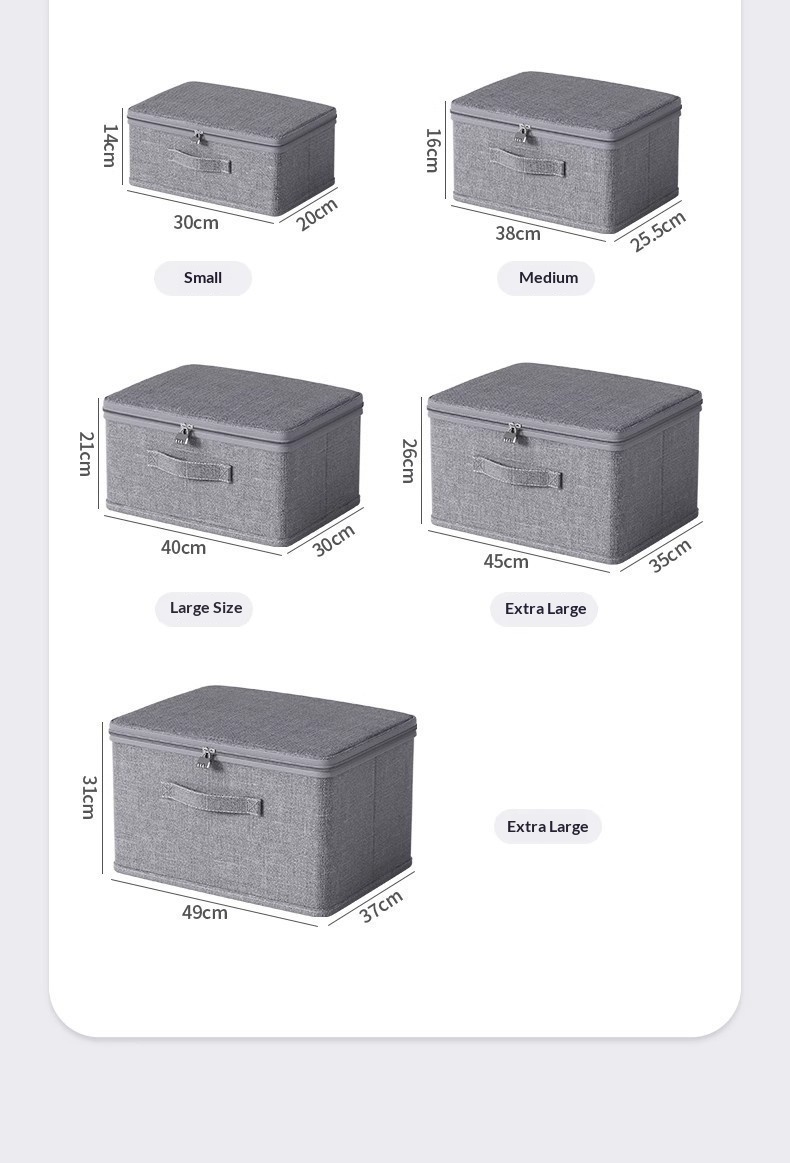 14cm
30cm
20cm
Small

16cm
38cm
25.5cm
Medium

21cm
40cm
30cm
Large Size

26cm
45cm
35cm
Extra Large

31cm
49cm
37cm
Extra Large